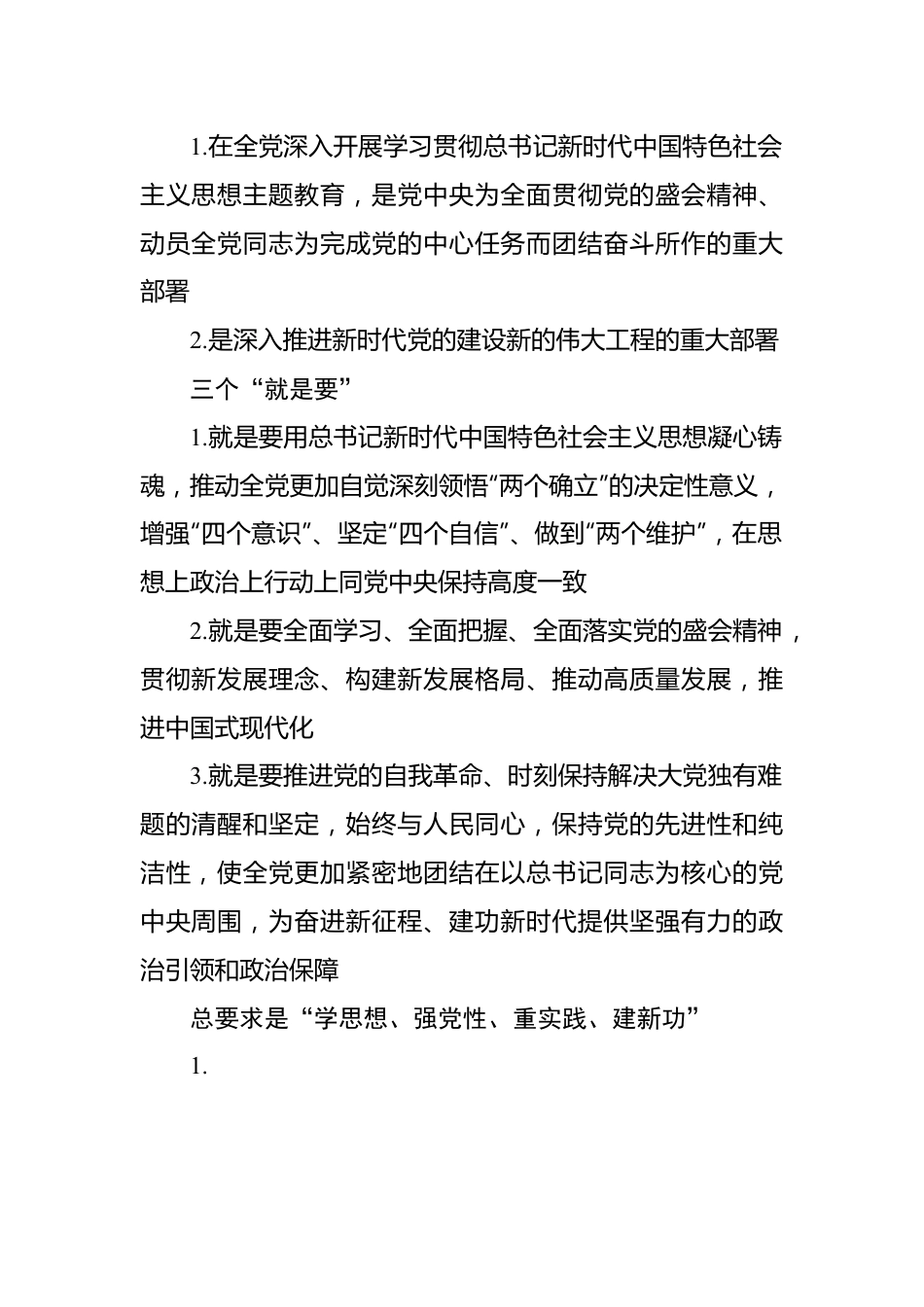 1.在全党深入开展学习贯彻总书记新时代中国特色社会主义思想主题教育，是党中央为全面贯彻党的盛会精神、动员全党同志为完成党的中心任务而团结奋斗所作的重大部署

2.是深入推进新时代党的建设新的伟大工程的重大部署

三个“就是要”

1.就是要用总书记新时代中国特色社会主义思想凝心铸魂，推动全党更加自觉深刻领悟“两个确立”的决定性意义，增强“四个意识”、坚定“四个自信”、做到“两个维护”，在思想上政治上行动上同党中央保持高度一致

2.就是要全面学习、全面把握、全面落实党的盛会精神，贯彻新发展理念、构建新发展格局、推动高质量发展，推进中国式现代化

3.就是要推进党的自我革命、时刻保持解决大党独有难题的清醒和坚定，始终与人民同心，保持党的先进性和纯洁性，使全党更加紧密地团结在以总书记同志为核心的党中央周围，为奋进新征程、建功新时代提供坚强有力的政治引领和政治保障

总要求是“学思想、强党性、重实践、建新功”

1.